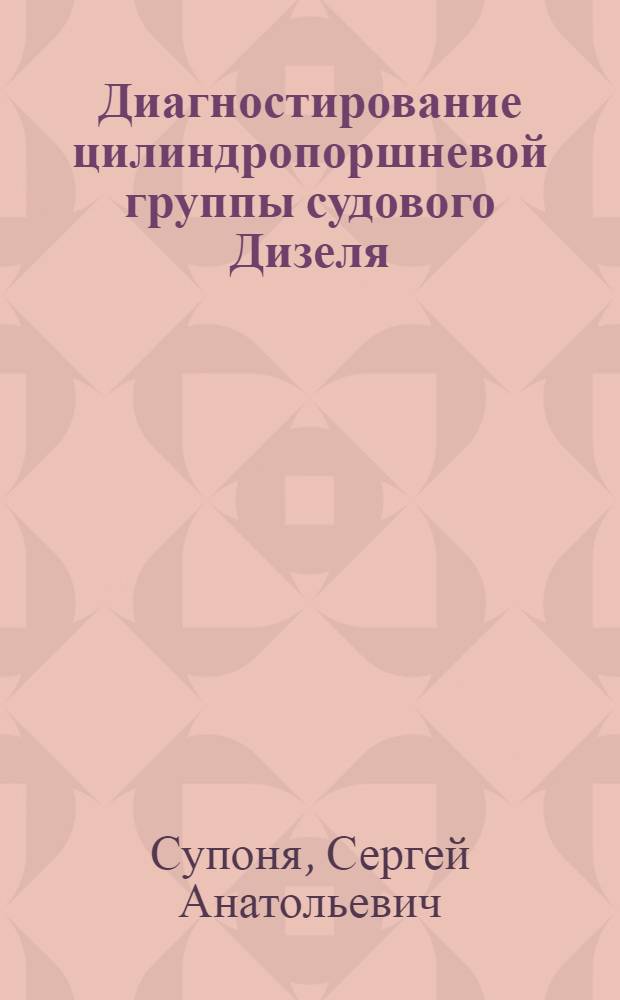 Диагностирование цилиндропоршневой группы судового Дизеля

Супоня, Сергей Анатольевич